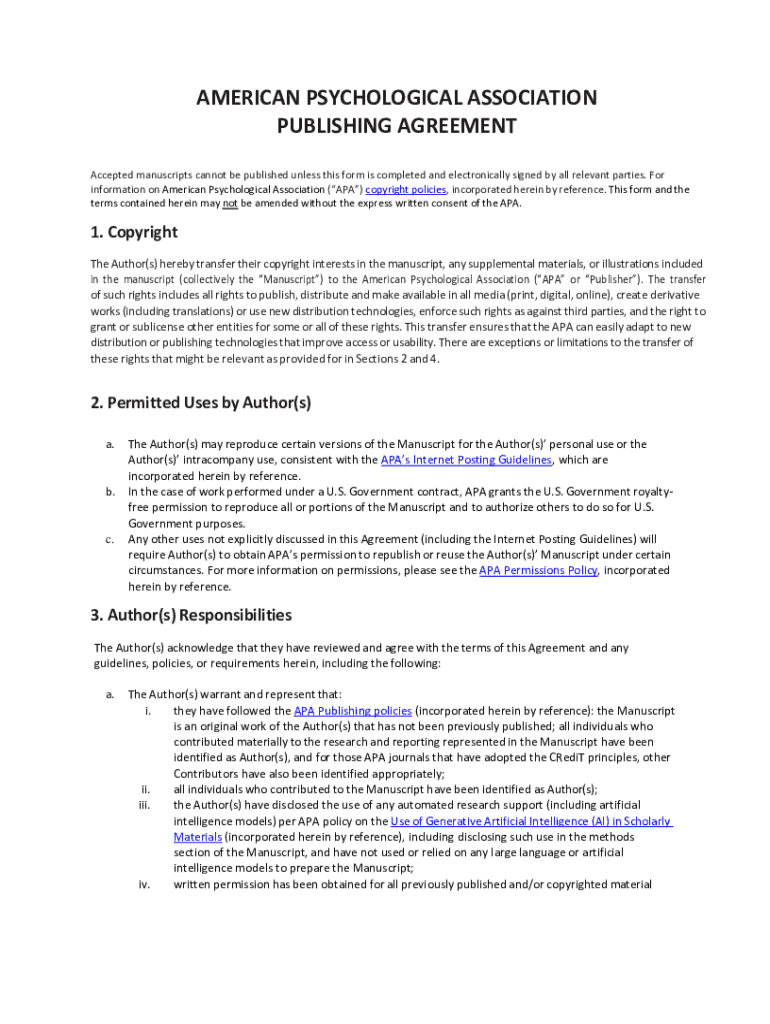 AMERICAN PSYCHOLOGICAL ASSOCIATION
PUBLISHING AGREEMENT

Accepted manuscripts cannot be published unless this form is completed and electronically signed by all relevant parties. For information on American Psychological Association ("APA") copyright policies, incorporated herein by reference. This form and the terms contained herein may not be amended without the express written consent of the APA.

1. Copyright

The Author(s) hereby transfer their copyright interests in the manuscript, any supplemental materials, or illustrations included in the manuscript (collectively the "Manuscript") to the American Psychological Association ("APA" or "Publisher"). The transfer of such rights includes all rights to publish, distribute and make available in all media (print, digital, online), create derivative works (including translations) or use new distribution technologies, enforce such rights as against third parties, and the right to grant or sublicense other entities for some or all of these rights. This transfer ensures that the APA can easily adapt to new distribution or publishing technologies that improve access or usability. There are exceptions or limitations to the transfer of these rights that might be relevant as provided for in Sections 2 and 4.

2. Permitted Uses by Author(s)

a. The Author(s) may reproduce certain versions of the Manuscript for the Author(s)' personal use or the Author(s)' intracompany use, consistent with the APA's Internet Posting Guidelines, which are incorporated herein by reference.
b. In the case of work performed under a U.S. Government contract, APA grants the U.S. Government royalty-free permission to reproduce all or portions of the Manuscript and to authorize others to do so for U.S. Government purposes.
c. Any other uses not explicitly discussed in this Agreement (including the Internet Posting Guidelines) will require Author(s) to obtain APA's permission to republish or reuse the Author(s)' Manuscript under certain circumstances. For more information on permissions, please see the APA Permissions Policy, incorporated herein by reference.

3. Author(s) Responsibilities

The Author(s) acknowledge that they have reviewed and agree with the terms of this Agreement and any guidelines, policies, or requirements herein, including the following:

a. The Author(s) warrant and represent that:
i. they have followed the APA Publishing policies (incorporated herein by reference): the Manuscript is an original work of the Author(s) that has not been previously published; all individuals who contributed materially to the research and reporting represented in the Manuscript have been identified as Author(s), and for those APA journals that have adopted the CRediT principles, other Contributors have also been identified appropriately;
ii. all individuals who contributed to the Manuscript have been identified as Author(s);
iii. the Author(s) have disclosed the use of any automated research support (including artificial intelligence models) per APA policy on the Use of Generative Artificial Intelligence (AI) in Scholarly Materials (incorporated herein by reference), including disclosing such use in the methods section of the Manuscript, and have not used or relied on any large language or artificial intelligence models to prepare the Manuscript;
iv. written permission has been obtained for all previously published and/or copyrighted material